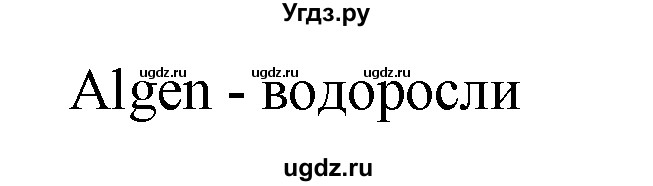 Угдз.ру

ugdz.ru ugdz.ru ugdz.ru

Algen - водоросли

ugdz.ru